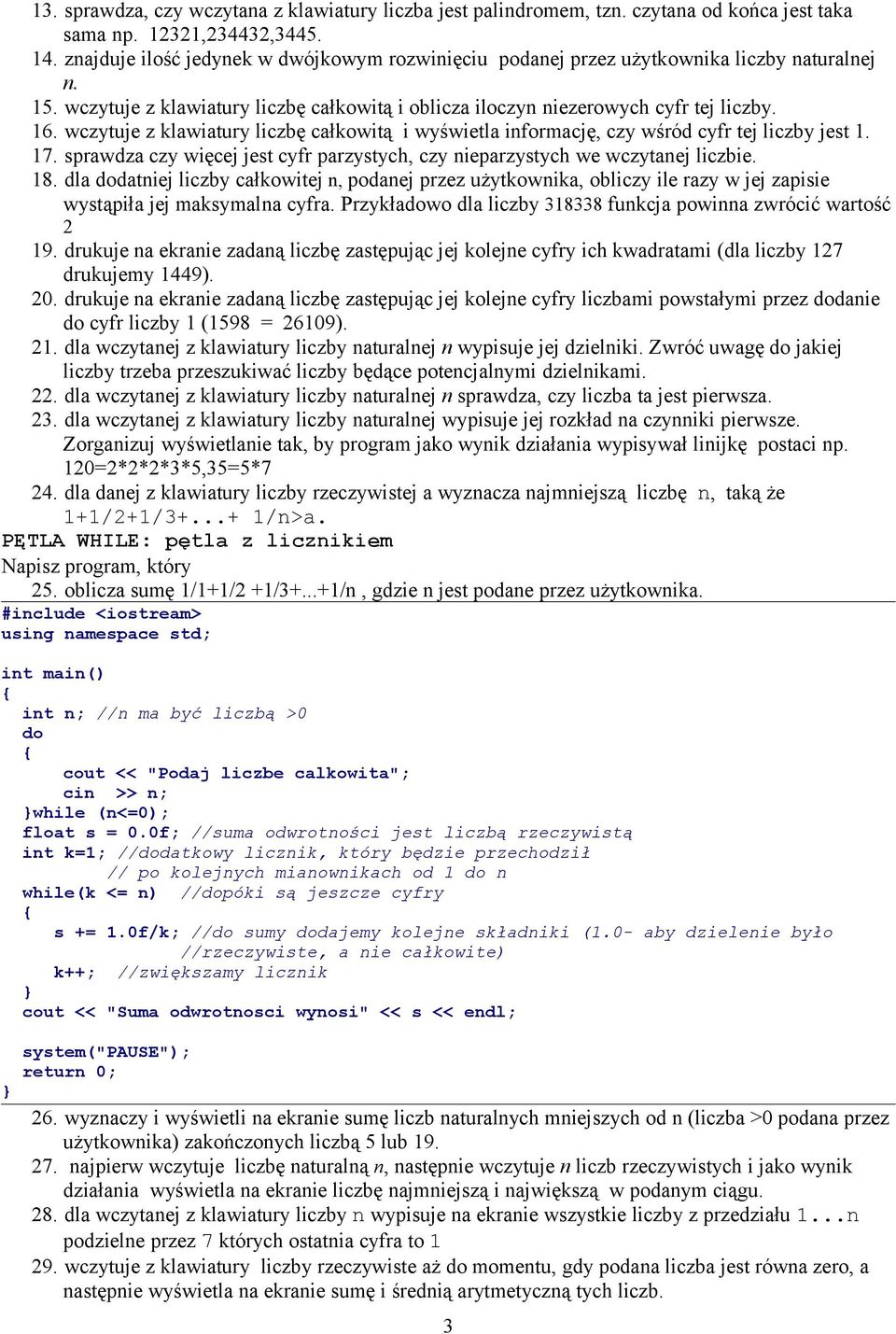 13. sprawdza, czy wczytana z klawiatury liczba jest palindromem, tzn. czytana od końca jest taka sama np. 12321,234432,3445.
14. znajduje ilość jedynek w dwójkowym rozwinięciu podanej przez użytkownika liczby naturalnej n.
15. wczytuje z klawiatury liczbę całkowitą i oblicza iloczyn niezerowych cyfr tej liczby.
16. wczytuje z klawiatury liczbę całkowitą i wyświetla informację, czy wśród cyfr tej liczby jest 1.
17. sprawdza czy więcej jest cyfr parzystych, czy nieparzystych we wczytanej liczbie.
18. dla dodatniej liczby całkowitej n, podanej przez użytkownika, obliczy ile razy w jej zapisie wystąpiła jej maksymalna cyfra. Przykładowo dla liczby 318338 funkcja powinna zwrócić wartość 2
19. drukuje na ekranie zadaną liczbę zastępując jej kolejne cyfry ich kwadratami (dla liczby 127 drukujemy 1449).
20. drukuje na ekranie zadaną liczbę zastępując jej kolejne cyfry liczbami powstałymi przez dodanie do cyfr liczby 1 (1598 = 26109).
21. dla wczytanej z klawiatury liczby naturalnej n wypisuje jej dzielniki. Zwróć uwagę do jakiej liczby trzeba przeszukiwać liczby będące potencjalnymi dzielnikami.
22. dla wczytanej z klawiatury liczby naturalnej n sprawdza, czy liczba ta jest pierwsza.
23. dla wczytanej z klawiatury liczby naturalnej wypisuje jej rozkład na czynniki pierwsze. Zorganizuj wyświetlanie tak, by program jako wynik działania wypisywał linijkę postaci np. 120=2*2*2*3*5,35=5*7
24. dla danej z klawiatury liczby rzeczywistej a wyznacza najmniejszą liczbę n, taką że 1+1/2+1/3+...+ 1/n>a.
PĘTLA WHILE: pętla z licznikiem
Napisz program, który
25. oblicza sumę 1/1+1/2 +1/3+...+1/n , gdzie n jest podane przez użytkownika.
#include <iostream>
using namespace std;

int main()
{
  int n; //n ma być liczbą >0
  do
  {
     cout << "Podaj liczbe calkowita";
     cin  >> n;
  }while (n<=0);
  float s = 0.0f; //suma odwrotności jest liczbą rzeczywistą
  int k=1; //dodatkowy licznik, który będzie przechodził
          // po kolejnych mianownikach od 1 do n
  while(k <= n)  //dopóki są jeszcze cyfry
  {
    s += 1.0f/k; //do sumy dodajemy kolejne składniki (1.0- aby dzielenie było
            //rzeczywiste, a nie całkowite)
    k++;  //zwiększamy licznik
  }
  cout << "Suma odwrotnosci wynosi" << s << endl;

  system("PAUSE");
  return 0;
}
26. wyznaczy i wyświetli na ekranie sumę liczb naturalnych mniejszych od n (liczba >0 podana przez użytkownika) zakończonych liczbą 5 lub 19.
27. najpierw wczytuje liczbę naturalną n, następnie wczytuje n liczb rzeczywistych i jako wynik działania wyświetla na ekranie liczbę najmniejszą i największą w podanym ciągu.
28. dla wczytanej z klawiatury liczby n wypisuje na ekranie wszystkie liczby z przedziału 1...n podzielne przez 7 których ostatnia cyfra to 1
29. wczytuje z klawiatury liczby rzeczywiste aż do momentu, gdy podana liczba jest równa zero, a następnie wyświetla na ekranie sumę i średnią arytmetyczną tych liczb.
3